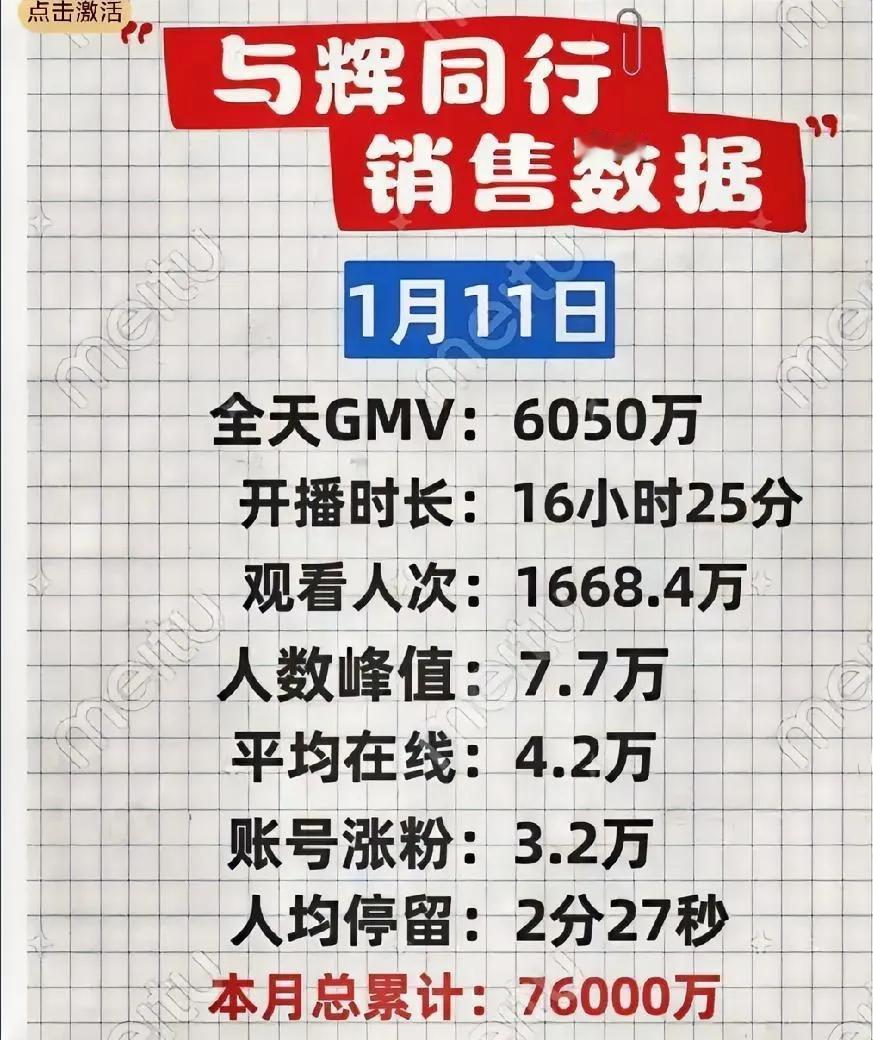 点击激活

“与辉同行
销售数据”

1月11日

全天GMV：6050万
开播时长：16小时25分
观看人次：1668.4万
人数峰值：7.7万
平均在线：4.2万
账号涨粉：3.2万
人均停留：2分27秒
本月总累计：76000万

meitu